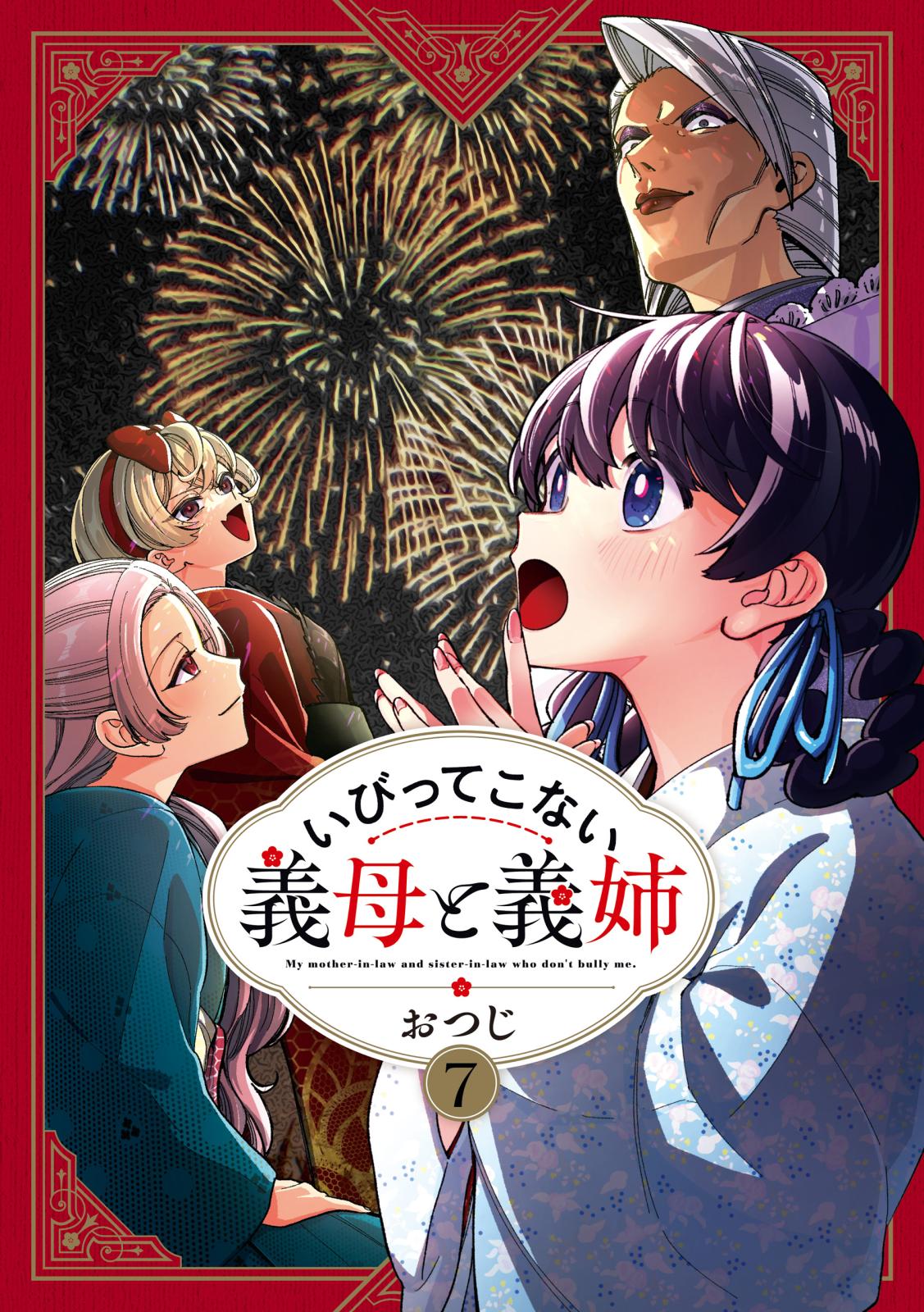 いびってこない
義母と義姉
My mother-in-law and sister-in-law who don't bully me.
おつじ
7